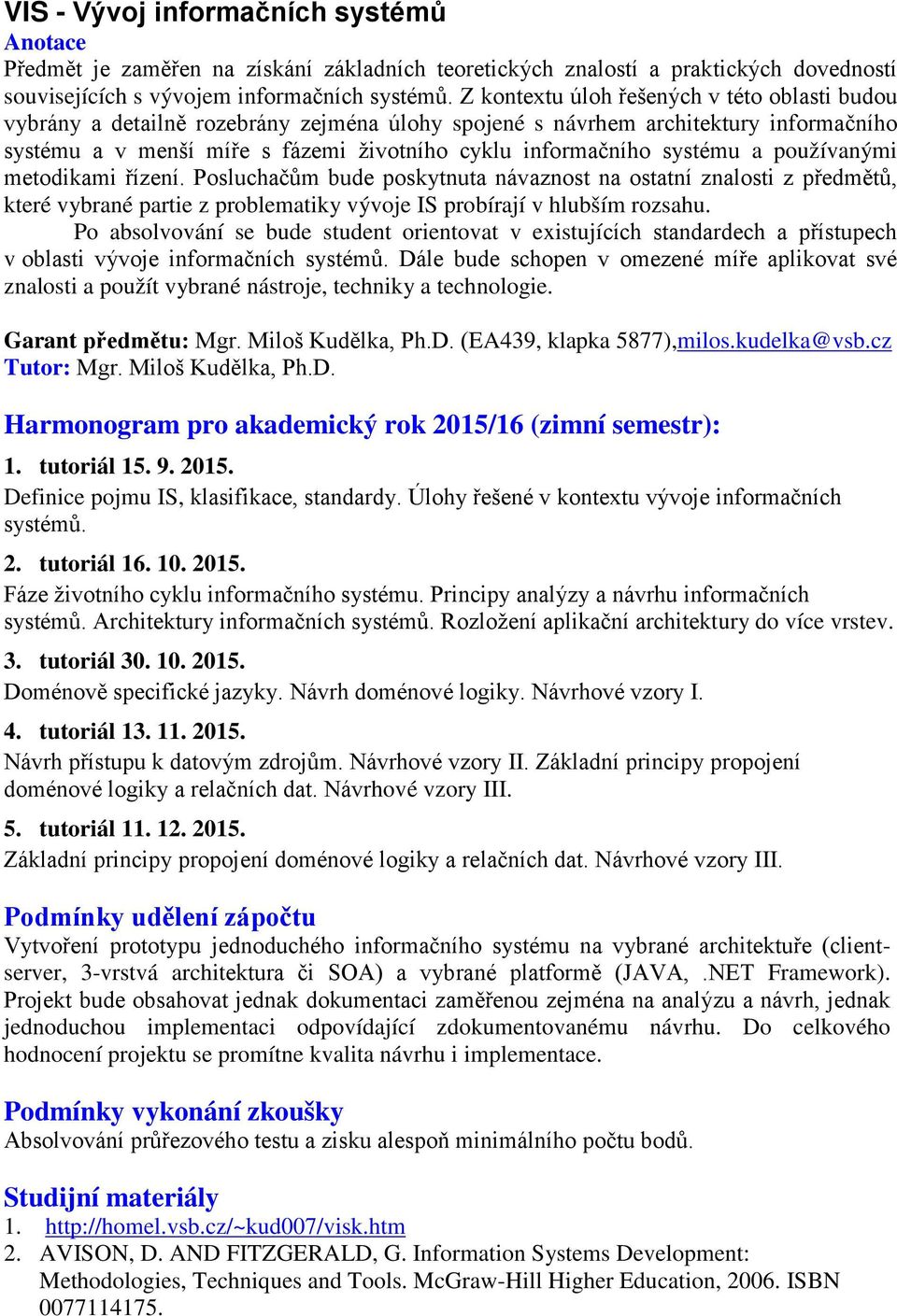 VIS - Vývoj informačních systémů
Anotace
Předmět je zaměřen na získání základních teoretických znalostí a praktických dovedností souvisejících s vývojem informačních systémů. Z kontextu úloh řešených v této oblasti budou vybrány a detailně rozebrány zejména úlohy spojené s návrhem architektury informačního systému a v menší míře s fázemi životního cyklu informačního systému a používanými metodikami řízení. Posluchačům bude poskytnuta návaznost na ostatní znalosti z předmětů, které vybrané partie z problematiky vývoje IS probírají v hlubším rozsahu.

Po absolvování se bude student orientovat v existujících standardech a přístupech v oblasti vývoje informačních systémů. Dále bude schopen v omezené míře aplikovat své znalosti a použít vybrané nástroje, techniky a technologie.

Garant předmětu: Mgr. Miloš Kudělka, Ph.D. (EA439, klapka 5877),milos.kudelka@vsb.cz
Tutor: Mgr. Miloš Kudělka, Ph.D.

Harmonogram pro akademický rok 2015/16 (zimní semestr):
1. tutoriál 15. 9. 2015.
Definice pojmu IS, klasifikace, standardy. Úlohy řešené v kontextu vývoje informačních systémů.
2. tutoriál 16. 10. 2015.
Fáze životního cyklu informačního systému. Principy analýzy a návrhu informačních systémů. Architektury informačních systémů. Rozložení aplikační architektury do více vrstev.
3. tutoriál 30. 10. 2015.
Doménově specifické jazyky. Návrh doménové logiky. Návrhové vzory I.
4. tutoriál 13. 11. 2015.
Návrh přístupu k datovým zdrojům. Návrhové vzory II. Základní principy propojení doménové logiky a relačních dat. Návrhové vzory III.
5. tutoriál 11. 12. 2015.
Základní principy propojení doménové logiky a relačních dat. Návrhové vzory III.

Podmínky udělení zápočtu
Vytvoření prototypu jednoduchého informačního systému na vybrané architektuře (client-server, 3-vrstvá architektura či SOA) a vybrané platformě (JAVA, .NET Framework). Projekt bude obsahovat jednak dokumentaci zaměřenou zejména na analýzu a návrh, jednak jednoduchou implementaci odpovídající zdokumentovanému návrhu. Do celkového hodnocení projektu se promítne kvalita návrhu i implementace.

Podmínky vykonání zkoušky
Absolvování průřezového testu a zisku alespoň minimálního počtu bodů.

Studijní materiály
1. http://homel.vsb.cz/~kud007/visk.htm
2. AVISON, D. AND FITZGERALD, G. Information Systems Development: Methodologies, Techniques and Tools. McGraw-Hill Higher Education, 2006. ISBN 0077114175.